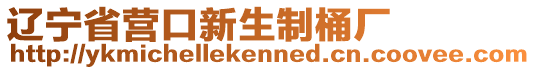 辽宁省营口新生制桶厂
http://ykmichellekenned.cn.coovee.com